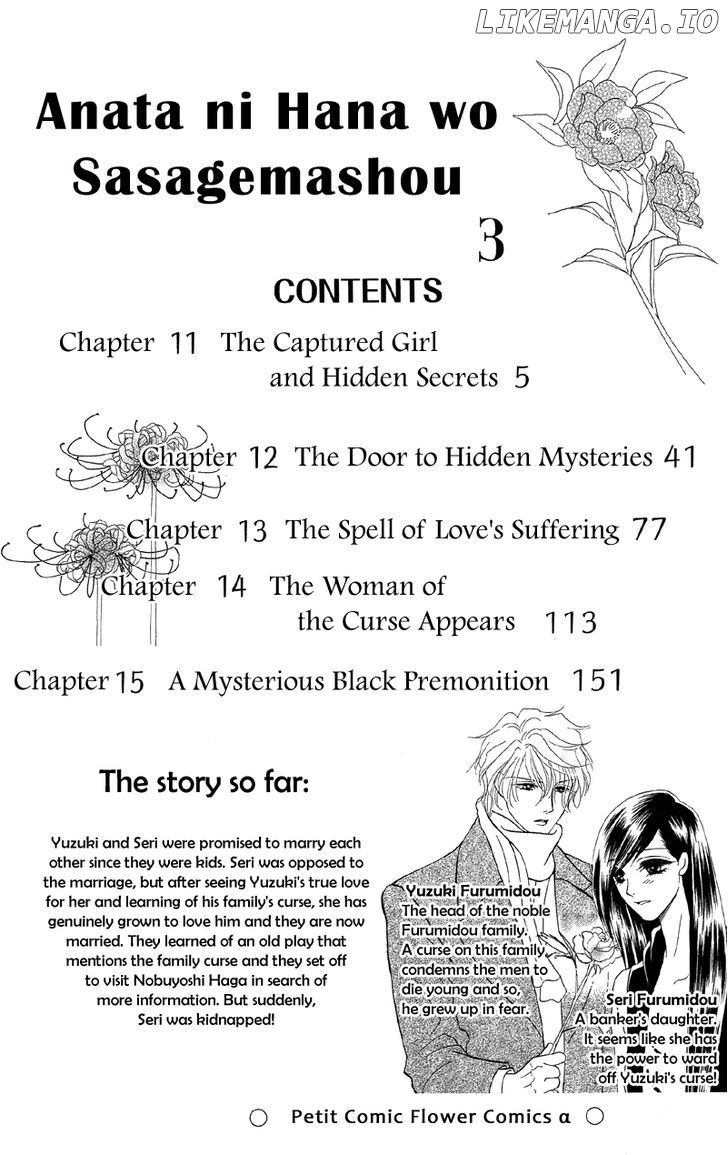 LIKEMANGA.IO

Anata ni Hana wo Sasagemashou

3

CONTENTS

Chapter 11 The Captured Girl and Hidden Secrets 5

Chapter 12 The Door to Hidden Mysteries 41

Chapter 13 The Spell of Love's Suffering 77

Chapter 14 The Woman of the Curse Appears 113

Chapter 15 A Mysterious Black Premonition 151

The story so far:

Yuzuki and Seri were promised to marry each other since they were kids. Seri was opposed to the marriage, but after seeing Yuzuki's true love for her and learning of his family's curse, she has genuinely grown to love him and they are now married. They learned of an old play that mentions the family curse and they set off to visit Nobuyoshi Haga in search of more information. But suddenly, Seri was kidnapped!

Yuzuki Furumidou
The head of the noble Furumidou family. A curse on this family condemns the men to die young and so, he grew up in fear.

Seri Furumidou
A banker's daughter. It seems like she has the power to ward off Yuzuki's curse!

Petit Comic Flower Comics α